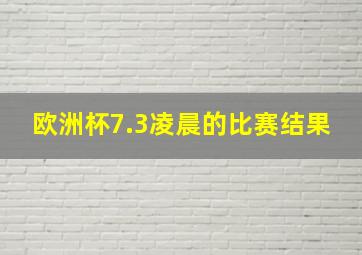 欧洲杯7.3凌晨的比赛结果